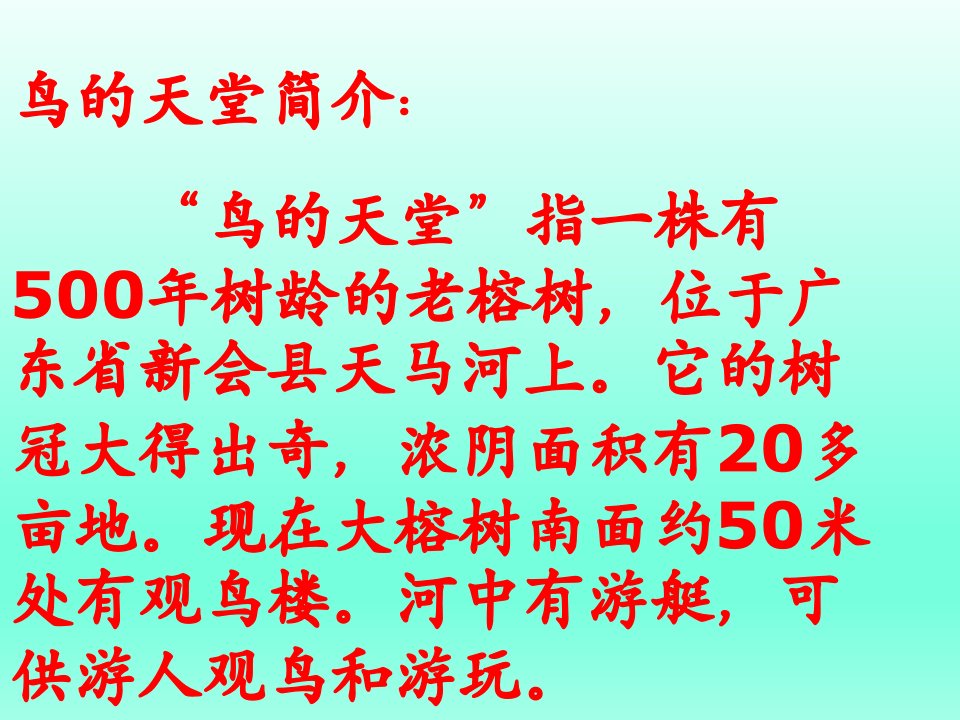 鸟的天堂简介:

“鸟的天堂”指一株有500年树龄的老榕树，位于广东省新会县天马河上。它的树冠大得出奇，浓阴面积有20多亩地。现在大榕树南面约50米处有观鸟楼。河中有游艇，可供游人观鸟和游玩。